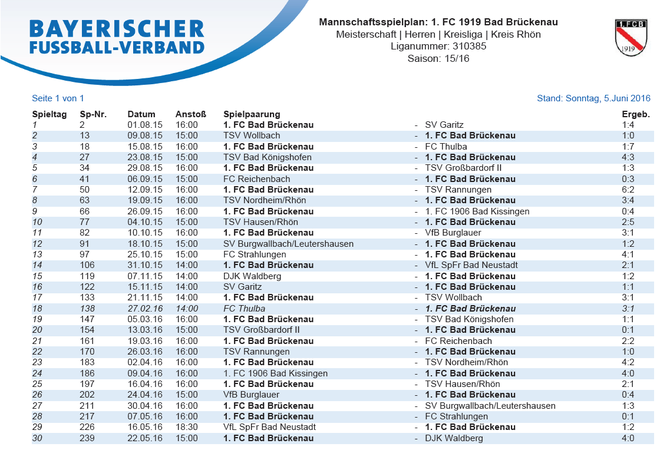 BAYERISCHER FUSSBALL-VERBAND

Mannschaftsspielplan: 1. FC 1919 Bad Brückenau
Meisterschaft | Herren | Kreisliga | Kreis Rhön
Liganummer: 310385
Saison: 15/16

1.FCB 1919

Seite 1 von 1

Stand: Sonntag, 5.Juni 2016

| Spieltag | Sp-Nr. | Datum | Anstoß | Spielpaarung | | | Ergeb. |
|---|---|---|---|---|---|---|---|
| 1 | 2 | 01.08.15 | 16:00 | 1. FC Bad Brückenau | - | SV Garitz | 1:4 |
| 2 | 13 | 09.08.15 | 15:00 | TSV Wollbach | - | 1. FC Bad Brückenau | 1:0 |
| 3 | 18 | 15.08.15 | 16:00 | 1. FC Bad Brückenau | - | FC Thulba | 1:7 |
| 4 | 27 | 23.08.15 | 15:00 | TSV Bad Königshofen | - | 1. FC Bad Brückenau | 4:3 |
| 5 | 34 | 29.08.15 | 16:00 | 1. FC Bad Brückenau | - | TSV Großbardorf II | 1:3 |
| 6 | 41 | 06.09.15 | 15:00 | FC Reichenbach | - | 1. FC Bad Brückenau | 0:3 |
| 7 | 50 | 12.09.15 | 16:00 | 1. FC Bad Brückenau | - | TSV Rannungen | 6:2 |
| 8 | 63 | 19.09.15 | 16:00 | TSV Nordheim/Rhön | - | 1. FC Bad Brückenau | 3:4 |
| 9 | 66 | 26.09.15 | 16:00 | 1. FC Bad Brückenau | - | 1. FC 1906 Bad Kissingen | 0:4 |
| 10 | 77 | 04.10.15 | 15:00 | TSV Hausen/Rhön | - | 1. FC Bad Brückenau | 2:5 |
| 11 | 82 | 10.10.15 | 16:00 | 1. FC Bad Brückenau | - | VfB Burglauer | 3:1 |
| 12 | 91 | 18.10.15 | 15:00 | SV Burgwallbach/Leutershausen | - | 1. FC Bad Brückenau | 1:2 |
| 13 | 97 | 25.10.15 | 15:00 | FC Strahlungen | - | 1. FC Bad Brückenau | 4:1 |
| 14 | 106 | 31.10.15 | 14:00 | 1. FC Bad Brückenau | - | VfL SpFr Bad Neustadt | 2:1 |
| 15 | 119 | 07.11.15 | 14:00 | DJK Waldberg | - | 1. FC Bad Brückenau | 1:2 |
| 16 | 122 | 15.11.15 | 14:00 | SV Garitz | - | 1. FC Bad Brückenau | 1:1 |
| 17 | 133 | 21.11.15 | 14:00 | 1. FC Bad Brückenau | - | TSV Wollbach | 3:1 |
| 18 | 138 | 27.02.16 | 14:00 | FC Thulba | - | 1. FC Bad Brückenau | 3:1 |
| 19 | 147 | 05.03.16 | 16:00 | 1. FC Bad Brückenau | - | TSV Bad Königshofen | 1:1 |
| 20 | 154 | 13.03.16 | 15:00 | TSV Großbardorf II | - | 1. FC Bad Brückenau | 0:1 |
| 21 | 161 | 19.03.16 | 16:00 | 1. FC Bad Brückenau | - | FC Reichenbach | 2:2 |
| 22 | 170 | 26.03.16 | 16:00 | TSV Rannungen | - | 1. FC Bad Brückenau | 1:0 |
| 23 | 183 | 02.04.16 | 16:00 | 1. FC Bad Brückenau | - | TSV Nordheim/Rhön | 4:2 |
| 24 | 186 | 09.04.16 | 16:00 | 1. FC 1906 Bad Kissingen | - | 1. FC Bad Brückenau | 4:0 |
| 25 | 197 | 16.04.16 | 16:00 | 1. FC Bad Brückenau | - | TSV Hausen/Rhön | 2:1 |
| 26 | 202 | 24.04.16 | 15:00 | VfB Burglauer | - | 1. FC Bad Brückenau | 0:4 |
| 27 | 211 | 30.04.16 | 16:00 | 1. FC Bad Brückenau | - | SV Burgwallbach/Leutershausen | 1:3 |
| 28 | 217 | 07.05.16 | 16:00 | 1. FC Bad Brückenau | - | FC Strahlungen | 0:1 |
| 29 | 226 | 16.05.16 | 18:30 | VfL SpFr Bad Neustadt | - | 1. FC Bad Brückenau | 1:2 |
| 30 | 239 | 22.05.16 | 15:00 | 1. FC Bad Brückenau | - | DJK Waldberg | 4:0 |